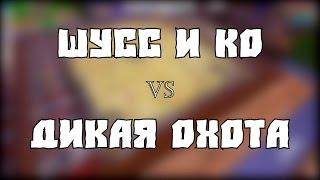 ШУСС И КО

VS

ДИКАЯ ОХОТА